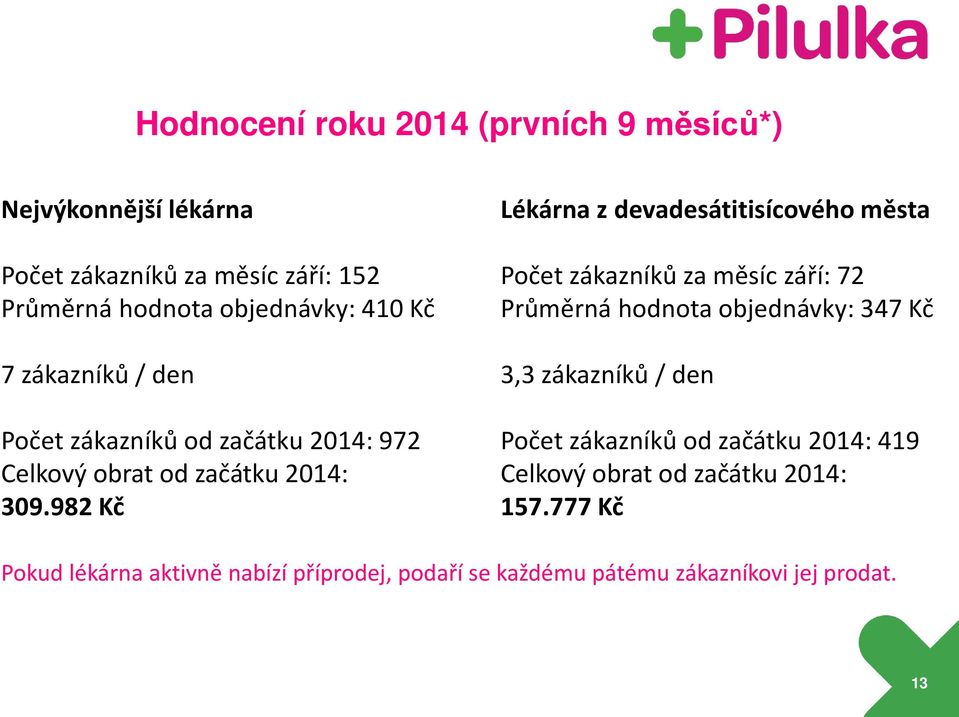 Pilulka

Hodnocení roku 2014 (prvních 9 měsíců*)

Nejvýkonnější lékárna

Počet zákazníků za měsíc září: 152
Průměrná hodnota objednávky: 410 Kč

7 zákazníků / den

Počet zákazníků od začátku 2014: 972
Celkový obrat od začátku 2014:
309.982 Kč

Lékárna z devadesátitisícového města

Počet zákazníků za měsíc září: 72
Průměrná hodnota objednávky: 347 Kč

3,3 zákazníků / den

Počet zákazníků od začátku 2014: 419
Celkový obrat od začátku 2014:
157.777 Kč

Pokud lékárna aktivně nabízí příprodej, podaří se každému pátému zákazníkovi jej prodat.

13